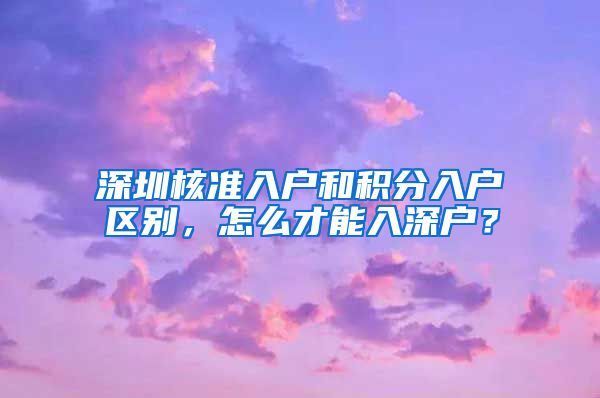 深圳核准入户和积分入户区别，怎么才能入深户？